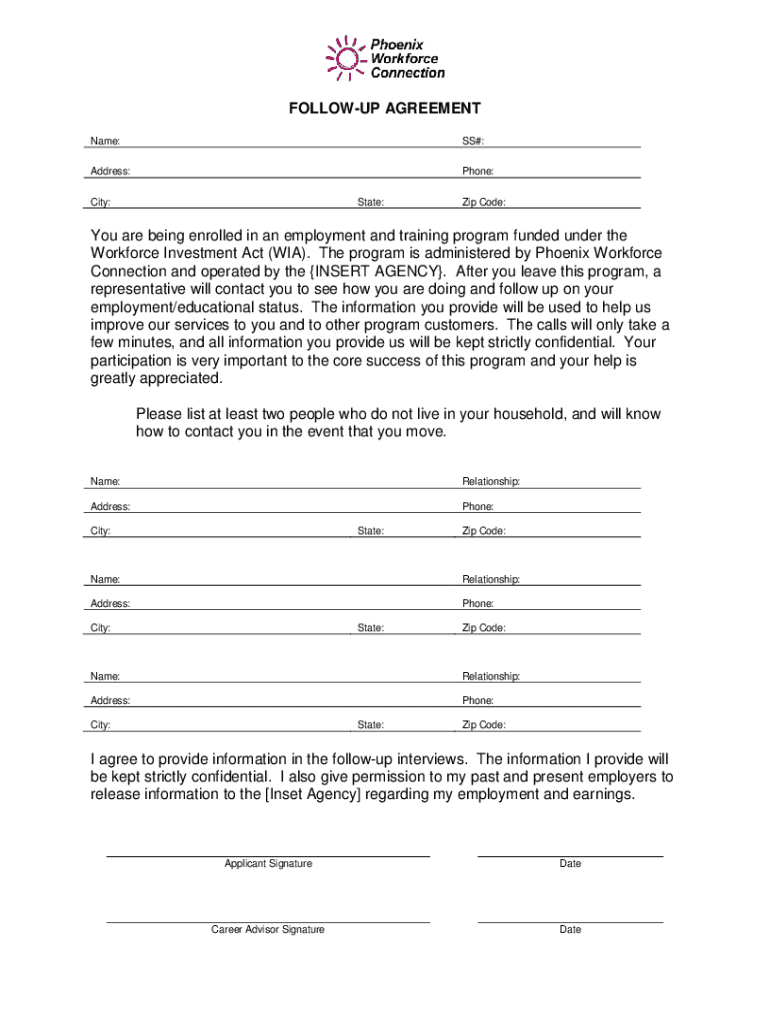 Phoenix Workforce Connection

FOLLOW-UP AGREEMENT

Name: SS#:

Address: Phone:

City: State: Zip Code:

You are being enrolled in an employment and training program funded under the Workforce Investment Act (WIA). The program is administered by Phoenix Workforce Connection and operated by the {INSERT AGENCY}. After you leave this program, a representative will contact you to see how you are doing and follow up on your employment/educational status. The information you provide will be used to help us improve our services to you and to other program customers. The calls will only take a few minutes, and all information you provide us will be kept strictly confidential. Your participation is very important to the core success of this program and your help is greatly appreciated.

Please list at least two people who do not live in your household, and will know how to contact you in the event that you move.

Name: Relationship:

Address: Phone:

City: State: Zip Code:

Name: Relationship:

Address: Phone:

City: State: Zip Code:

Name: Relationship:

Address: Phone:

City: State: Zip Code:

I agree to provide information in the follow-up interviews. The information I provide will be kept strictly confidential. I also give permission to my past and present employers to release information to the [Inset Agency] regarding my employment and earnings.

Applicant Signature

Date

Career Advisor Signature

Date